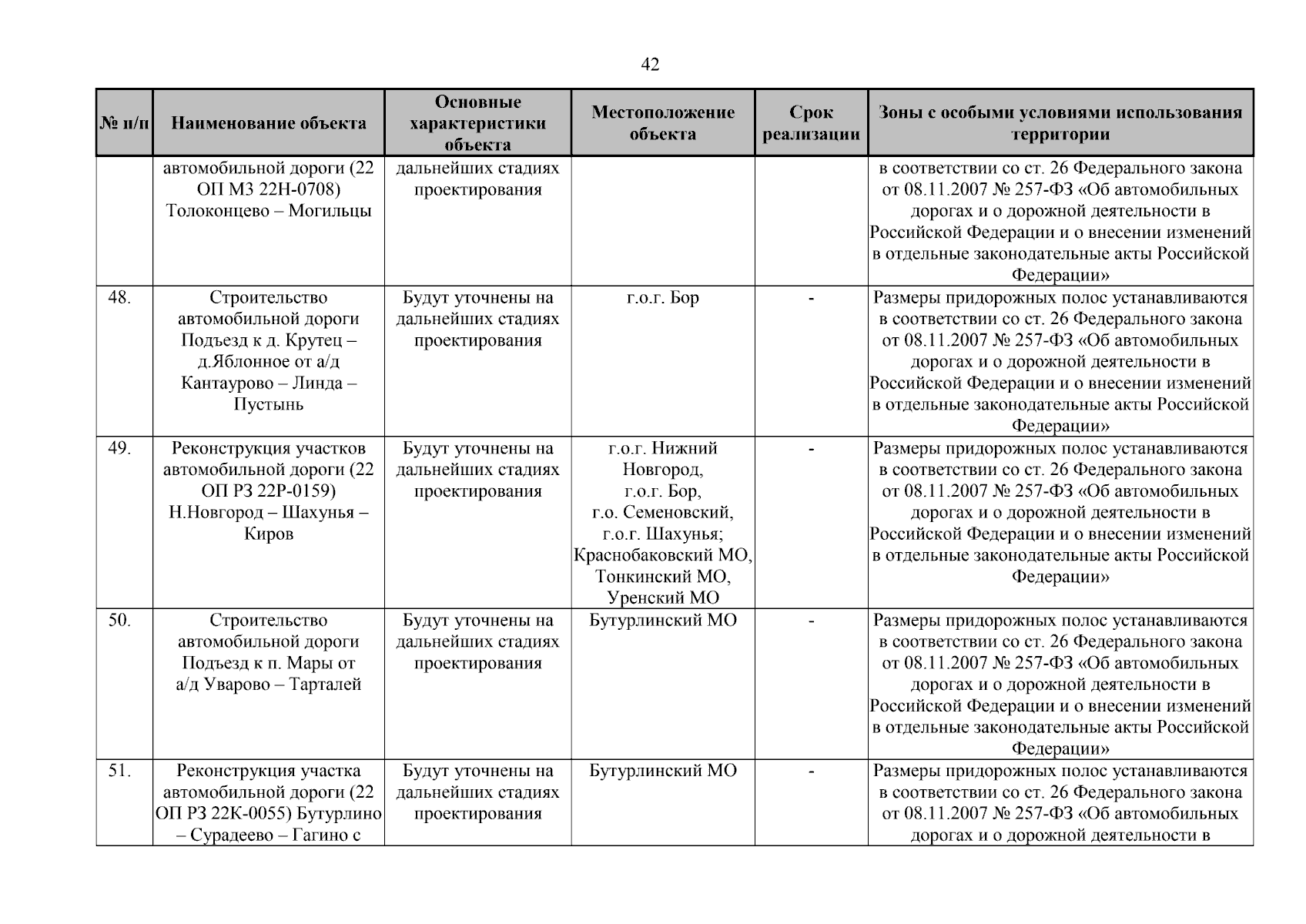 42

| № п/п | Наименование объекта | Основные характеристики объекта | Местоположение объекта | Срок реализации | Зоны с особыми условиями использования территории |
|---|---|---|---|---|---|
| | автомобильной дороги (22 ОП МЗ 22Н-0708) Толоконцево – Могильцы | дальнейших стадиях проектирования | | | в соответствии со ст. 26 Федерального закона от 08.11.2007 № 257-ФЗ «Об автомобильных дорогах и о дорожной деятельности в Российской Федерации и о внесении изменений в отдельные законодательные акты Российской Федерации» |
| 48. | Строительство автомобильной дороги Подъезд к д. Крутец – д.Яблонное от а/д Кантаурово – Линда – Пустынь | Будут уточнены на дальнейших стадиях проектирования | г.о.г. Бор | - | Размеры придорожных полос устанавливаются в соответствии со ст. 26 Федерального закона от 08.11.2007 № 257-ФЗ «Об автомобильных дорогах и о дорожной деятельности в Российской Федерации и о внесении изменений в отдельные законодательные акты Российской Федерации» |
| 49. | Реконструкция участков автомобильной дороги (22 ОП РЗ 22Р-0159) Н.Новгород – Шахунья – Киров | Будут уточнены на дальнейших стадиях проектирования | г.о.г. Нижний Новгород, г.о.г. Бор, г.о. Семеновский, г.о.г. Шахунья; Краснобаковский МО, Тонкинский МО, Уренский МО | - | Размеры придорожных полос устанавливаются в соответствии со ст. 26 Федерального закона от 08.11.2007 № 257-ФЗ «Об автомобильных дорогах и о дорожной деятельности в Российской Федерации и о внесении изменений в отдельные законодательные акты Российской Федерации» |
| 50. | Строительство автомобильной дороги Подъезд к п. Мары от а/д Уварово – Тарталей | Будут уточнены на дальнейших стадиях проектирования | Бутурлинский МО | - | Размеры придорожных полос устанавливаются в соответствии со ст. 26 Федерального закона от 08.11.2007 № 257-ФЗ «Об автомобильных дорогах и о дорожной деятельности в Российской Федерации и о внесении изменений в отдельные законодательные акты Российской Федерации» |
| 51. | Реконструкция участка автомобильной дороги (22 ОП РЗ 22К-0055) Бутурлино – Сурадеево – Гагино с | Будут уточнены на дальнейших стадиях проектирования | Бутурлинский МО | - | Размеры придорожных полос устанавливаются в соответствии со ст. 26 Федерального закона от 08.11.2007 № 257-ФЗ «Об автомобильных дорогах и о дорожной деятельности в |